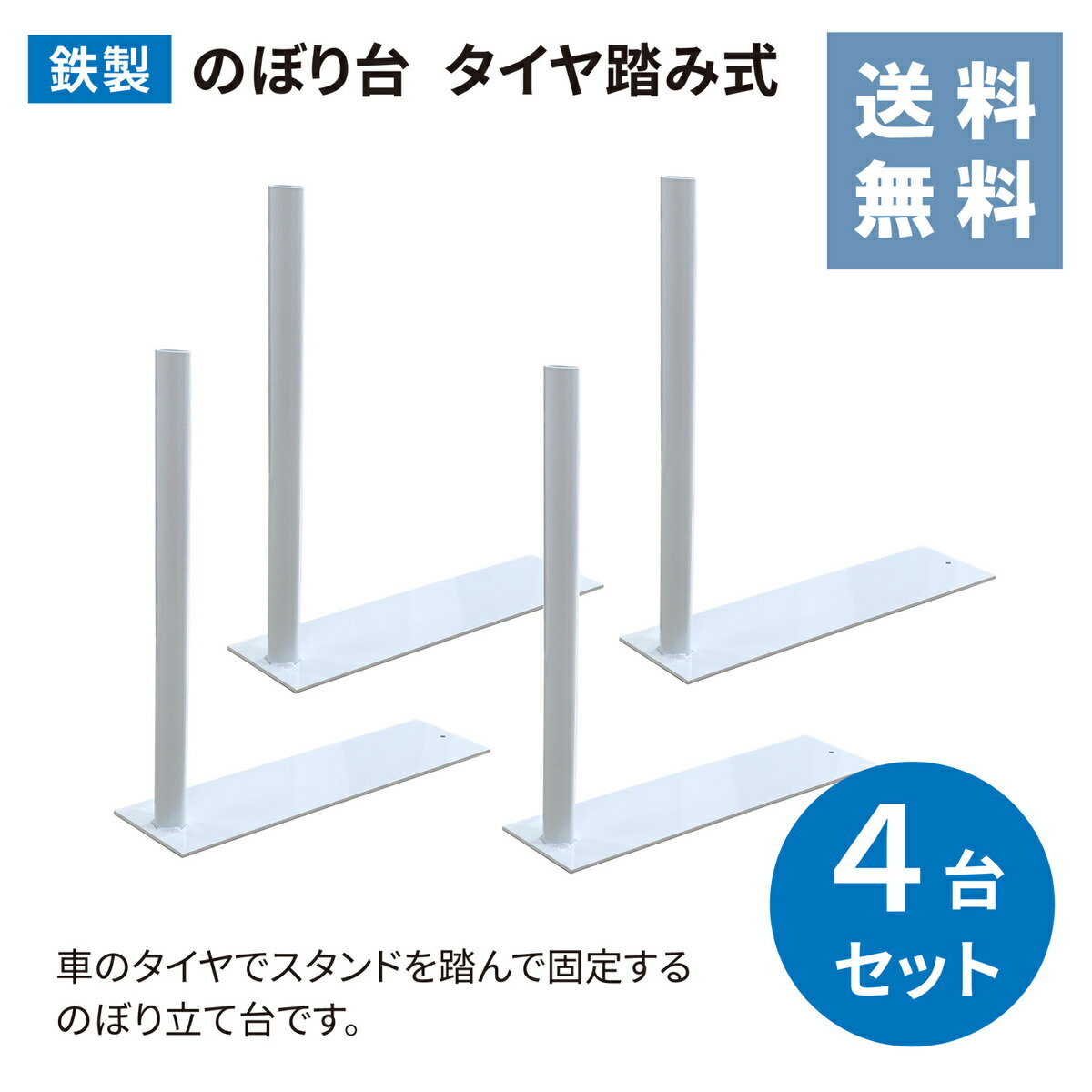 鉄製 のぼり台 タイヤ踏み式

送料無料

4台セット

車のタイヤでスタンドを踏んで固定するのぼり立て台です。